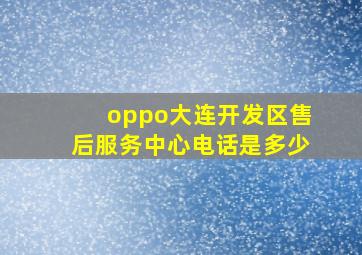 oppo大连开发区售后服务中心电话是多少